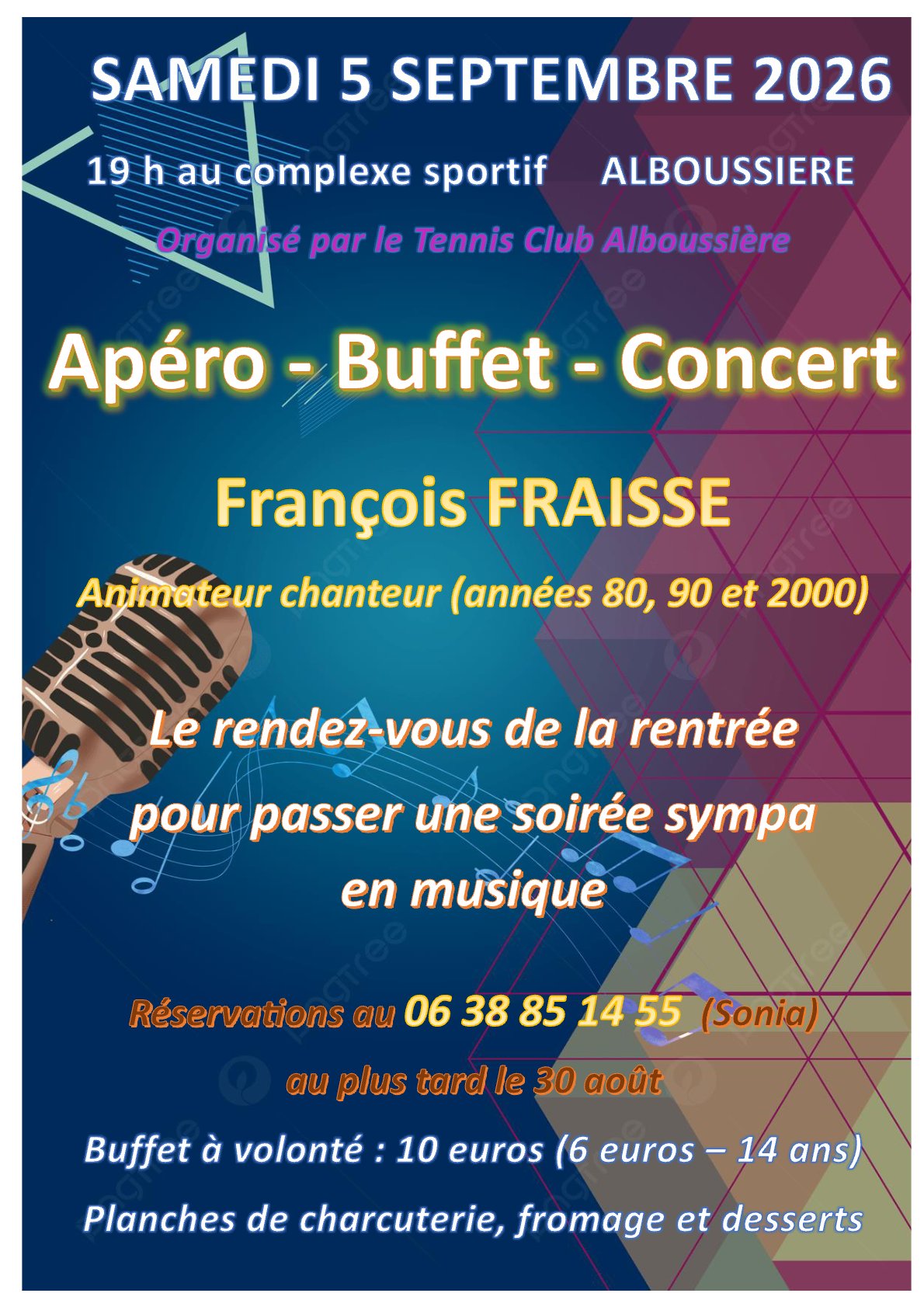 SAMEDI 5 SEPTEMBRE 2026

19 h au complexe sportif ALBOUSSIERE

Organisé par le Tennis Club Alboussière

Apéro - Buffet - Concert

François FRAISSE

Animateur chanteur (années 80, 90 et 2000)

Le rendez-vous de la rentrée
pour passer une soirée sympa
en musique

Réservations au 06 38 85 14 55 (Sonia)
au plus tard le 30 août

Buffet à volonté : 10 euros (6 euros – 14 ans)

Planches de charcuterie, fromage et desserts

pngtree